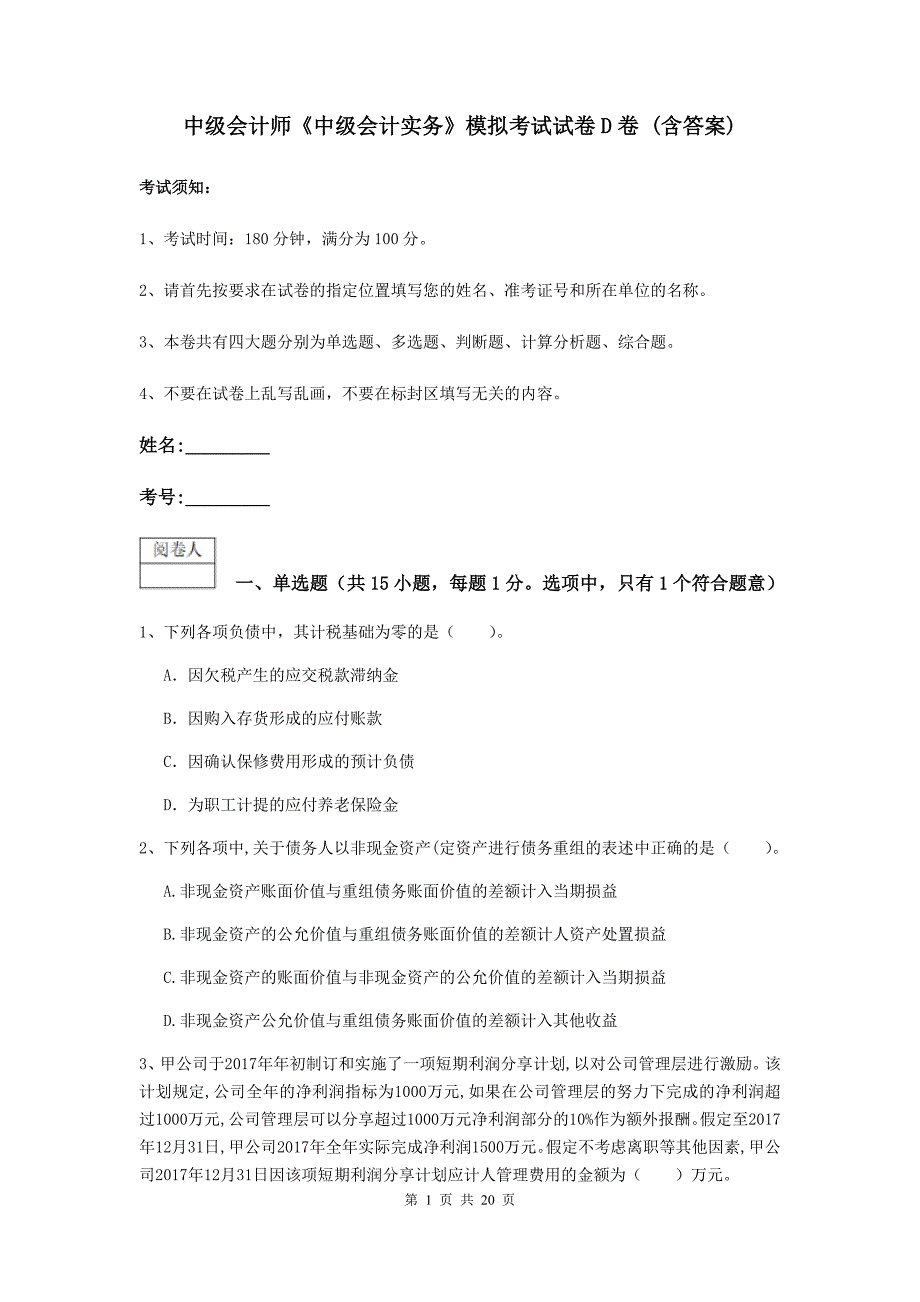 中级会计师《中级会计实务》模拟考试试卷D卷（含答案）

考试须知：

1、考试时间：180分钟，满分为100分。

2、请首先按要求在试卷的指定位置填写您的姓名、准考证号和所在单位的名称。

3、本卷共有四大题分别为单选题、多选题、判断题、计算分析题、综合题。

4、不要在试卷上乱写乱画，不要在标封区填写无关的内容。

姓名:_________

考号:_________

阅卷人

一、单选题（共15小题，每题1分。选项中，只有1个符合题意）

1、下列各项负债中，其计税基础为零的是（　　）。

A. 因欠税产生的应交税款滞纳金

B. 因购入存货形成的应付账款

C. 因确认保修费用形成的预计负债

D. 为职工计提的应付养老保险金

2、下列各项中,关于债务人以非现金资产(定资产进行债务重组的表述中正确的是（　　）。

A.非现金资产账面价值与重组债务账面价值的差额计入当期损益

B.非现金资产的公允价值与重组债务账面价值的差额计人资产处置损益

C.非现金资产的账面价值与非现金资产的公允价值的差额计入当期损益

D.非现金资产公允价值与重组债务账面价值的差额计入其他收益

3、甲公司于2017年年初制订和实施了一项短期利润分享计划,以对公司管理层进行激励。该计划规定,公司全年的净利润指标为1000万元,如果在公司管理层的努力下完成的净利润超过1000万元,公司管理层可以分享超过1000万元净利润部分的10%作为额外报酬。假定至2017年12月31日,甲公司2017年全年实际完成净利润1500万元。假定不考虑离职等其他因素,甲公司2017年12月31日因该项短期利润分享计划应计人管理费用的金额为（　　）万元。

第 1 页 共 20 页